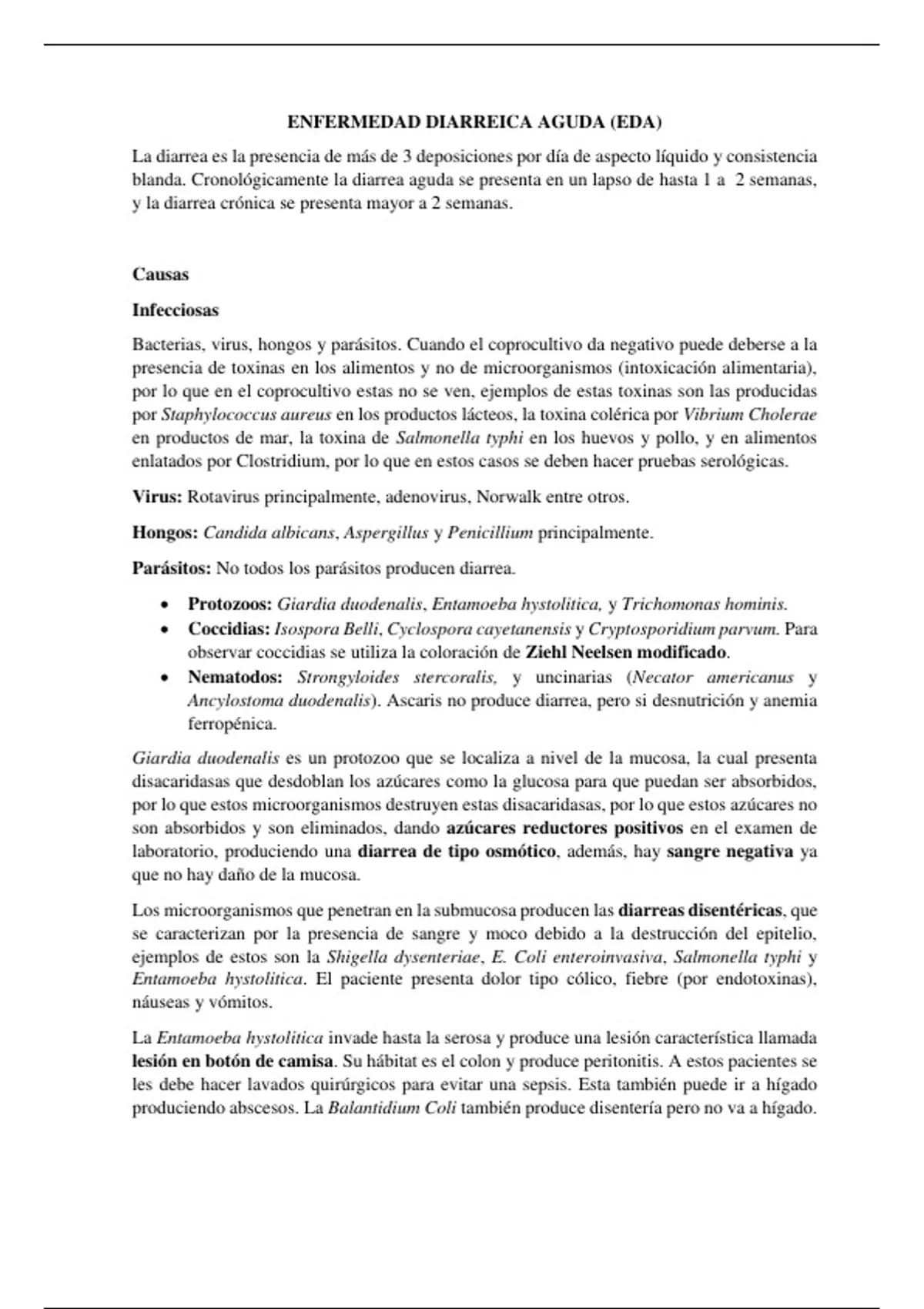 ENFERMEDAD DIARREICA AGUDA (EDA)

La diarrea es la presencia de más de 3 deposiciones por día de aspecto líquido y consistencia blanda. Cronológicamente la diarrea aguda se presenta en un lapso de hasta 1 a 2 semanas, y la diarrea crónica se presenta mayor a 2 semanas.

Causas

Infecciosas

Bacterias, virus, hongos y parásitos. Cuando el coprocultivo da negativo puede deberse a la presencia de toxinas en los alimentos y no de microorganismos (intoxicación alimentaria), por lo que en el coprocultivo estas no se ven, ejemplos de estas toxinas son las producidas por Staphylococcus aureus en los productos lácteos, la toxina colérica por Vibrium Cholerae en productos de mar, la toxina de Salmonella typhi en los huevos y pollo, y en alimentos enlatados por Clostridium, por lo que en estos casos se deben hacer pruebas serológicas.

Virus: Rotavirus principalmente, adenovirus, Norwalk entre otros.

Hongos: Candida albicans, Aspergillus y Penicillium principalmente.

Parásitos: No todos los parásitos producen diarrea.

• Protozoos: Giardia duodenalis, Entamoeba hystolitica, y Trichomonas hominis.
• Coccidias: Isospora Belli, Cyclospora cayetanensis y Cryptosporidium parvum. Para observar coccidias se utiliza la coloración de Ziehl Neelsen modificado.
• Nematodos: Strongyloides stercoralis, y uncinarias (Necator americanus y Ancylostoma duodenalis). Ascaris no produce diarrea, pero si desnutrición y anemia ferropénica.

Giardia duodenalis es un protozoo que se localiza a nivel de la mucosa, la cual presenta disacaridasas que desdoblan los azúcares como la glucosa para que puedan ser absorbidos, por lo que estos microorganismos destruyen estas disacaridasas, por lo que estos azúcares no son absorbidos y son eliminados, dando azúcares reductores positivos en el examen de laboratorio, produciendo una diarrea de tipo osmótico, además, hay sangre negativa ya que no hay daño de la mucosa.

Los microorganismos que penetran en la submucosa producen las diarreas disentéricas, que se caracterizan por la presencia de sangre y moco debido a la destrucción del epitelio, ejemplos de estos son la Shigella dysenteriae, E. Coli enteroinvasiva, Salmonella typhi y Entamoeba hystolitica. El paciente presenta dolor tipo cólico, fiebre (por endotoxinas), náuseas y vómitos.

La Entamoeba hystolitica invade hasta la serosa y produce una lesión característica llamada lesión en botón de camisa. Su hábitat es el colon y produce peritonitis. A estos pacientes se les debe hacer lavados quirúrgicos para evitar una sepsis. Esta también puede ir a hígado produciendo abscesos. La Balantidium Coli también produce disentería pero no va a hígado.